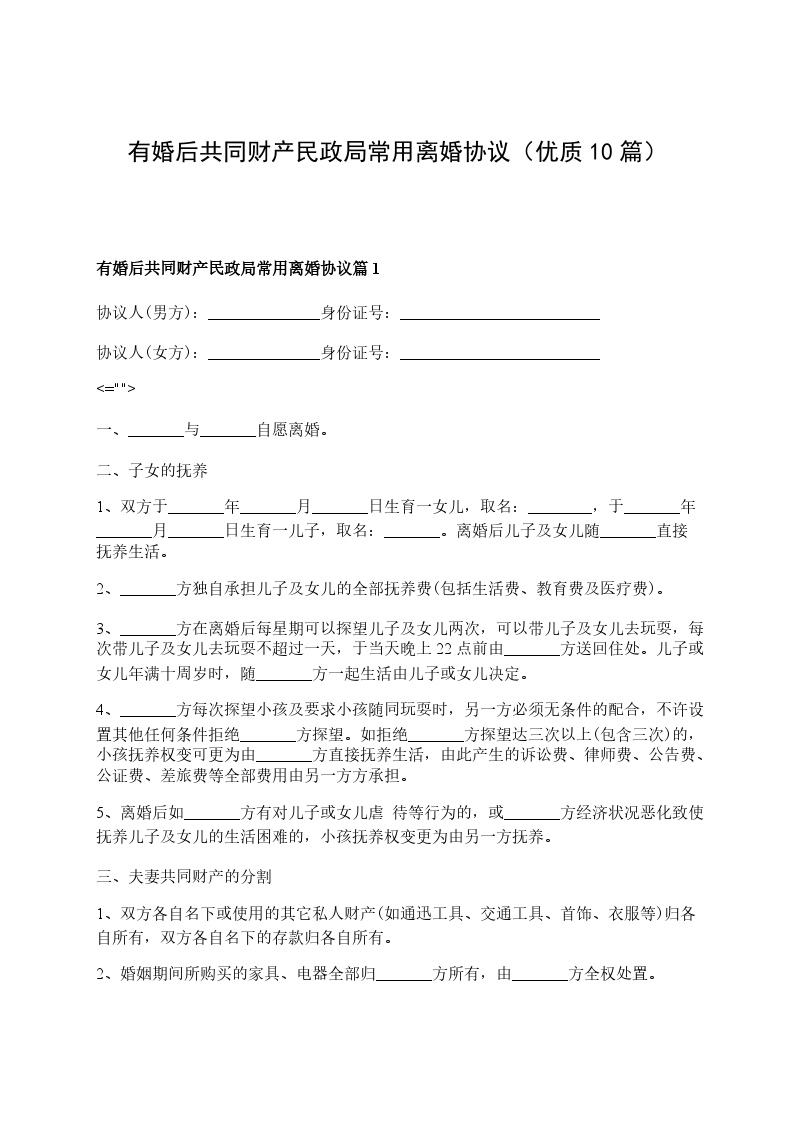 有婚后共同财产民政局常用离婚协议（优质10篇）

有婚后共同财产民政局常用离婚协议篇1

协议人(男方)：______________身份证号：_________________________

协议人(女方)：______________身份证号：_________________________

<="">

一、_______与_______自愿离婚。

二、子女的抚养

1、双方于_______年_______月_______日生育一女儿，取名：________，于_______年_______月_______日生育一儿子，取名：_______。离婚后儿子及女儿随_______直接抚养生活。

2、_______方独自承担儿子及女儿的全部抚养费(包括生活费、教育费及医疗费)。

3、_______方在离婚后每星期可以探望儿子及女儿两次，可以带儿子及女儿去玩耍，每次带儿子及女儿去玩耍不超过一天，于当天晚上22点前由_______方送回住处。儿子或女儿年满十周岁时，随_______方一起生活由儿子或女儿决定。

4、_______方每次探望小孩及要求小孩随同玩耍时，另一方必须无条件的配合，不许设置其他任何条件拒绝_______方探望。如拒绝_______方探望达三次以上(包含三次)的，小孩抚养权变可更为由_______方直接抚养生活，由此产生的诉讼费、律师费、公告费、公证费、差旅费等全部费用由另一方方承担。

5、离婚后如_______方有对儿子或女儿虐 待等行为的，或_______方经济状况恶化致使抚养儿子及女儿的生活困难的，小孩抚养权变更为由另一方抚养。

三、夫妻共同财产的分割

1、双方各自名下或使用的其它私人财产(如通迅工具、交通工具、首饰、衣服等)归各自所有，双方各自名下的存款归各自所有。

2、婚姻期间所购买的家具、电器全部归_______方所有，由_______方全权处置。